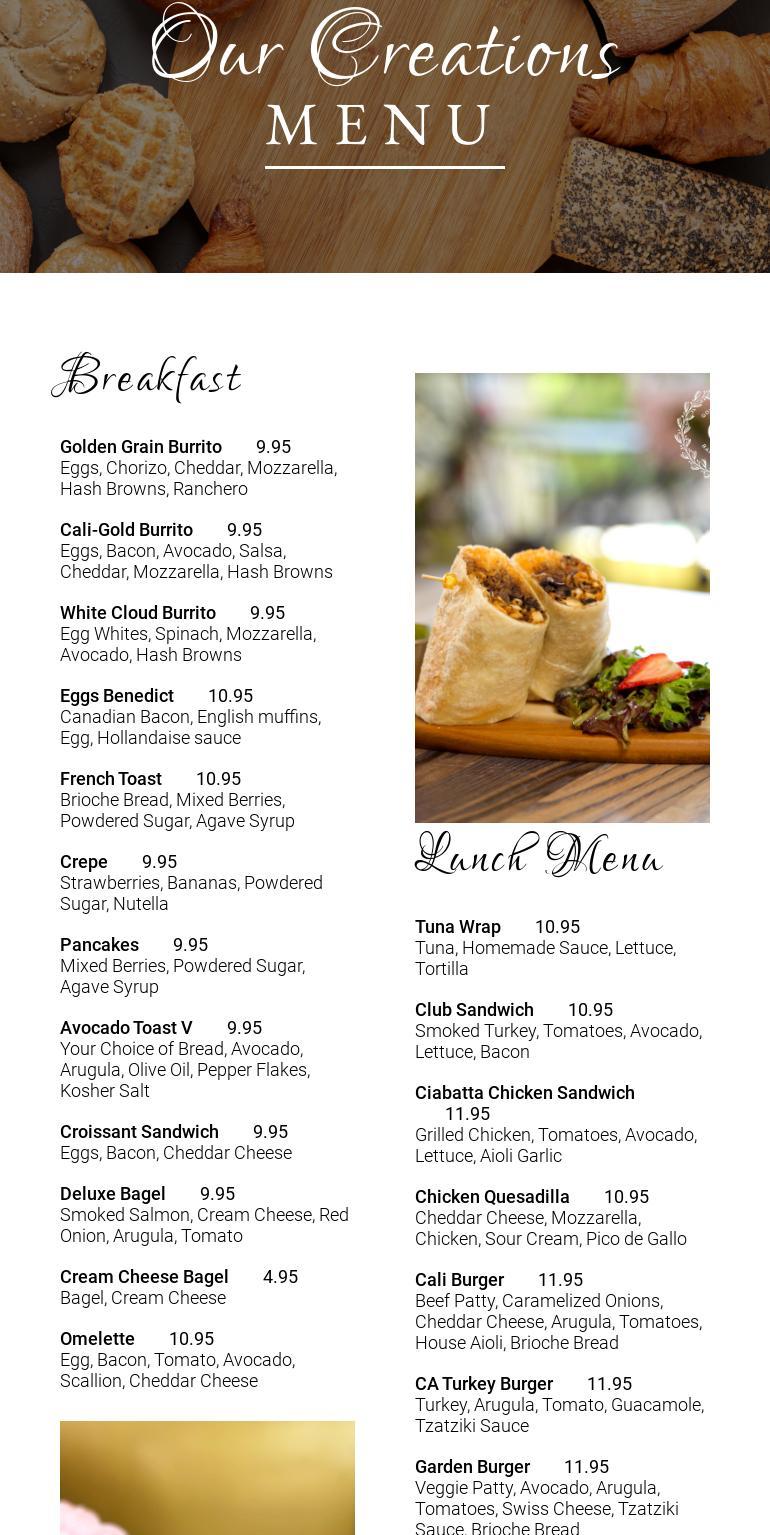 Our Creations
MENU

Breakfast

Golden Grain Burrito 9.95
Eggs, Chorizo, Cheddar, Mozzarella, Hash Browns, Ranchero

Cali-Gold Burrito 9.95
Eggs, Bacon, Avocado, Salsa, Cheddar, Mozzarella, Hash Browns

White Cloud Burrito 9.95
Egg Whites, Spinach, Mozzarella, Avocado, Hash Browns

Eggs Benedict 10.95
Canadian Bacon, English muffins, Egg, Hollandaise sauce

French Toast 10.95
Brioche Bread, Mixed Berries, Powdered Sugar, Agave Syrup

Crepe 9.95
Strawberries, Bananas, Powdered Sugar, Nutella

Pancakes 9.95
Mixed Berries, Powdered Sugar, Agave Syrup

Avocado Toast V 9.95
Your Choice of Bread, Avocado, Arugula, Olive Oil, Pepper Flakes, Kosher Salt

Croissant Sandwich 9.95
Eggs, Bacon, Cheddar Cheese

Deluxe Bagel 9.95
Smoked Salmon, Cream Cheese, Red Onion, Arugula, Tomato

Cream Cheese Bagel 4.95
Bagel, Cream Cheese

Omelette 10.95
Egg, Bacon, Tomato, Avocado, Scallion, Cheddar Cheese

Lunch Menu

Tuna Wrap 10.95
Tuna, Homemade Sauce, Lettuce, Tortilla

Club Sandwich 10.95
Smoked Turkey, Tomatoes, Avocado, Lettuce, Bacon

Ciabatta Chicken Sandwich 11.95
Grilled Chicken, Tomatoes, Avocado, Lettuce, Aioli Garlic

Chicken Quesadilla 10.95
Cheddar Cheese, Mozzarella, Chicken, Sour Cream, Pico de Gallo

Cali Burger 11.95
Beef Patty, Caramelized Onions, Cheddar Cheese, Arugula, Tomatoes, House Aioli, Brioche Bread

CA Turkey Burger 11.95
Turkey, Arugula, Tomato, Guacamole, Tzatziki Sauce

Garden Burger 11.95
Veggie Patty, Avocado, Arugula, Tomatoes, Swiss Cheese, Tzatziki Sauce, Brioche Bread